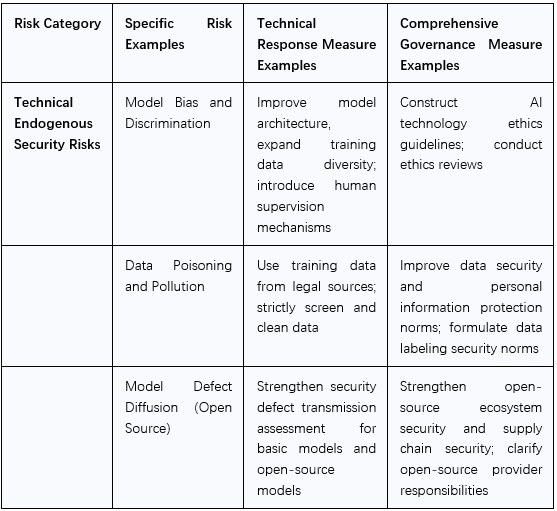 | Risk Category | Specific Risk Examples | Technical Response Measure Examples | Comprehensive Governance Measure Examples |
|---|---|---|---|
| Technical Endogenous Security Risks | Model Bias and Discrimination | Improve model architecture, expand training data diversity; introduce human supervision mechanisms | Construct AI technology ethics guidelines; conduct ethics reviews |
| | Data Poisoning and Pollution | Use training data from legal sources; strictly screen and clean data | Improve data security and personal information protection norms; formulate data labeling security norms |
| | Model Defect Diffusion (Open Source) | Strengthen security defect transmission assessment for basic models and open-source models | Strengthen open-source ecosystem security and supply chain security; clarify open-source provider responsibilities |